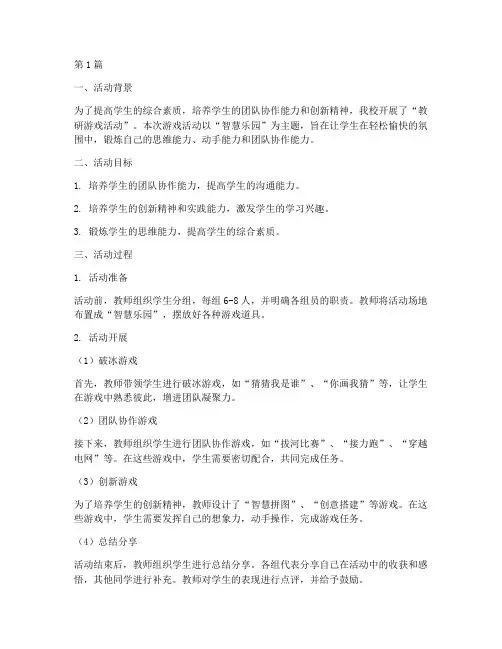 第1篇

一、活动背景

为了提高学生的综合素质，培养学生的团队协作能力和创新精神，我校开展了“教研游戏活动”。本次游戏活动以“智慧乐园”为主题，旨在让学生在轻松愉快的氛围中，锻炼自己的思维能力、动手能力和团队协作能力。

二、活动目标

1. 培养学生的团队协作能力，提高学生的沟通能力。

2. 培养学生的创新精神和实践能力，激发学生的学习兴趣。

3. 锻炼学生的思维能力，提高学生的综合素质。

三、活动过程

1. 活动准备

活动前，教师组织学生分组，每组6-8人，并明确各组员的职责。教师将活动场地布置成“智慧乐园”，摆放好各种游戏道具。

2. 活动开展

（1）破冰游戏

首先，教师带领学生进行破冰游戏，如“猜猜我是谁”、“你画我猜”等，让学生在游戏中熟悉彼此，增进团队凝聚力。

（2）团队协作游戏

接下来，教师组织学生进行团队协作游戏，如“拔河比赛”、“接力跑”、“穿越电网”等。在这些游戏中，学生需要密切配合，共同完成任务。

（3）创新游戏

为了培养学生的创新精神，教师设计了“智慧拼图”、“创意搭建”等游戏。在这些游戏中，学生需要发挥自己的想象力，动手操作，完成游戏任务。

（4）总结分享

活动结束后，教师组织学生进行总结分享。各组代表分享自己在活动中的收获和感悟，其他同学进行补充。教师对学生的表现进行点评，并给予鼓励。